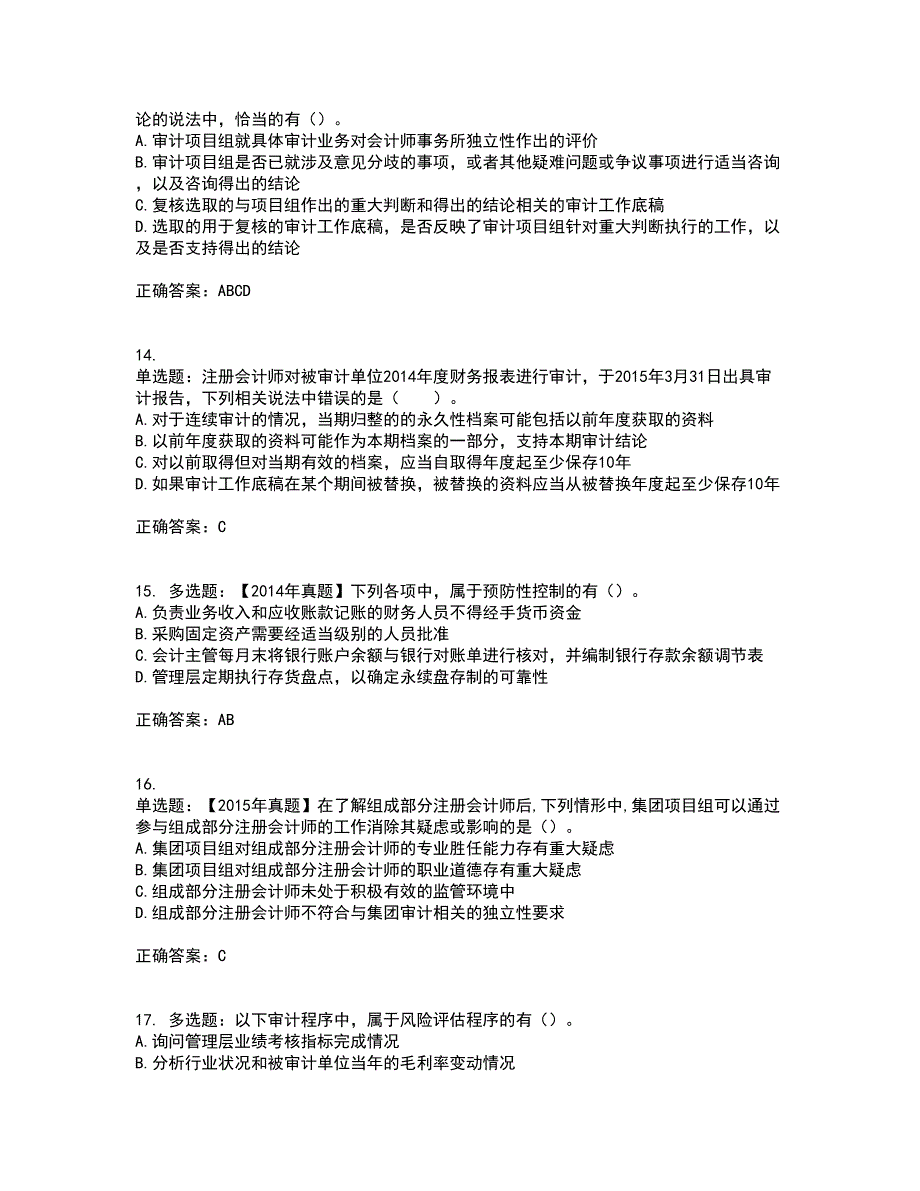 论的说法中，恰当的有（）。
A.审计项目组就具体审计业务对会计师事务所独立性作出的评价
B.审计项目组是否已就涉及意见分歧的事项，或者其他疑难问题或争议事项进行适当咨询，以及咨询得出的结论
C.复核选取的与项目组作出的重大判断和得出的结论相关的审计工作底稿
D.选取的用于复核的审计工作底稿，是否反映了审计项目组针对重大判断执行的工作，以及是否支持得出的结论

正确答案：ABCD

14.
单选题：注册会计师对被审计单位2014年度财务报表进行审计，于2015年3月31日出具审计报告，下列相关说法中错误的是（　　）。
A.对于连续审计的情况，当期归整的的永久性档案可能包括以前年度获取的资料
B.以前年度获取的资料可能作为本期档案的一部分，支持本期审计结论
C.对以前取得但对当期有效的档案，应当自取得年度起至少保存10年
D.如果审计工作底稿在某个期间被替换，被替换的资料应当从被替换年度起至少保存10年

正确答案：C

15. 多选题：【2014年真题】下列各项中，属于预防性控制的有（）。
A.负责业务收入和应收账款记账的财务人员不得经手货币资金
B.采购固定资产需要经适当级别的人员批准
C.会计主管每月末将银行账户余额与银行对账单进行核对，并编制银行存款余额调节表
D.管理层定期执行存货盘点，以确定永续盘存制的可靠性

正确答案：AB

16.
单选题：【2015年真题】在了解组成部分注册会计师后,下列情形中,集团项目组可以通过参与组成部分注册会计师的工作消除其疑虑或影响的是（）。
A.集团项目组对组成部分注册会计师的专业胜任能力存有重大疑虑
B.集团项目组对组成部分注册会计师的职业道德存有重大疑虑
C.组成部分注册会计师未处于积极有效的监管环境中
D.组成部分注册会计师不符合与集团审计相关的独立性要求

正确答案：C

17. 多选题：以下审计程序中，属于风险评估程序的有（）。
A.询问管理层业绩考核指标完成情况
B.分析行业状况和被审计单位当年的毛利率变动情况